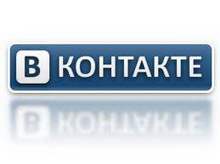 В КОНТАКТЕ